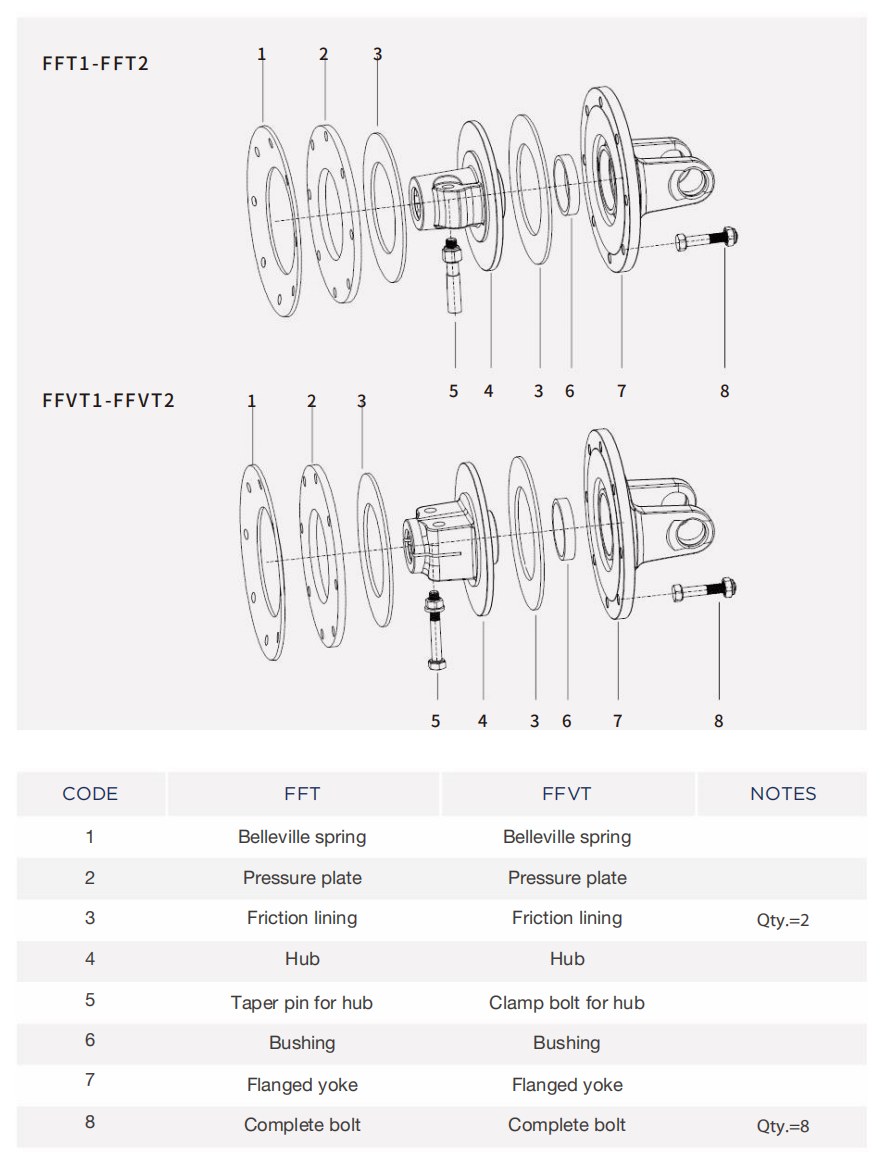 FFT1-FFT2

1 2 3

5 4 3 6 7 8

FFVT1-FFVT2

1 2 3

5 4 3 6 7 8

| CODE | FFT | FFVT | NOTES |
|---|---|---|---|
| 1 | Belleville spring | Belleville spring | |
| 2 | Pressure plate | Pressure plate | |
| 3 | Friction lining | Friction lining | Qty.=2 |
| 4 | Hub | Hub | |
| 5 | Taper pin for hub | Clamp bolt for hub | |
| 6 | Bushing | Bushing | |
| 7 | Flanged yoke | Flanged yoke | |
| 8 | Complete bolt | Complete bolt | Qty.=8 |